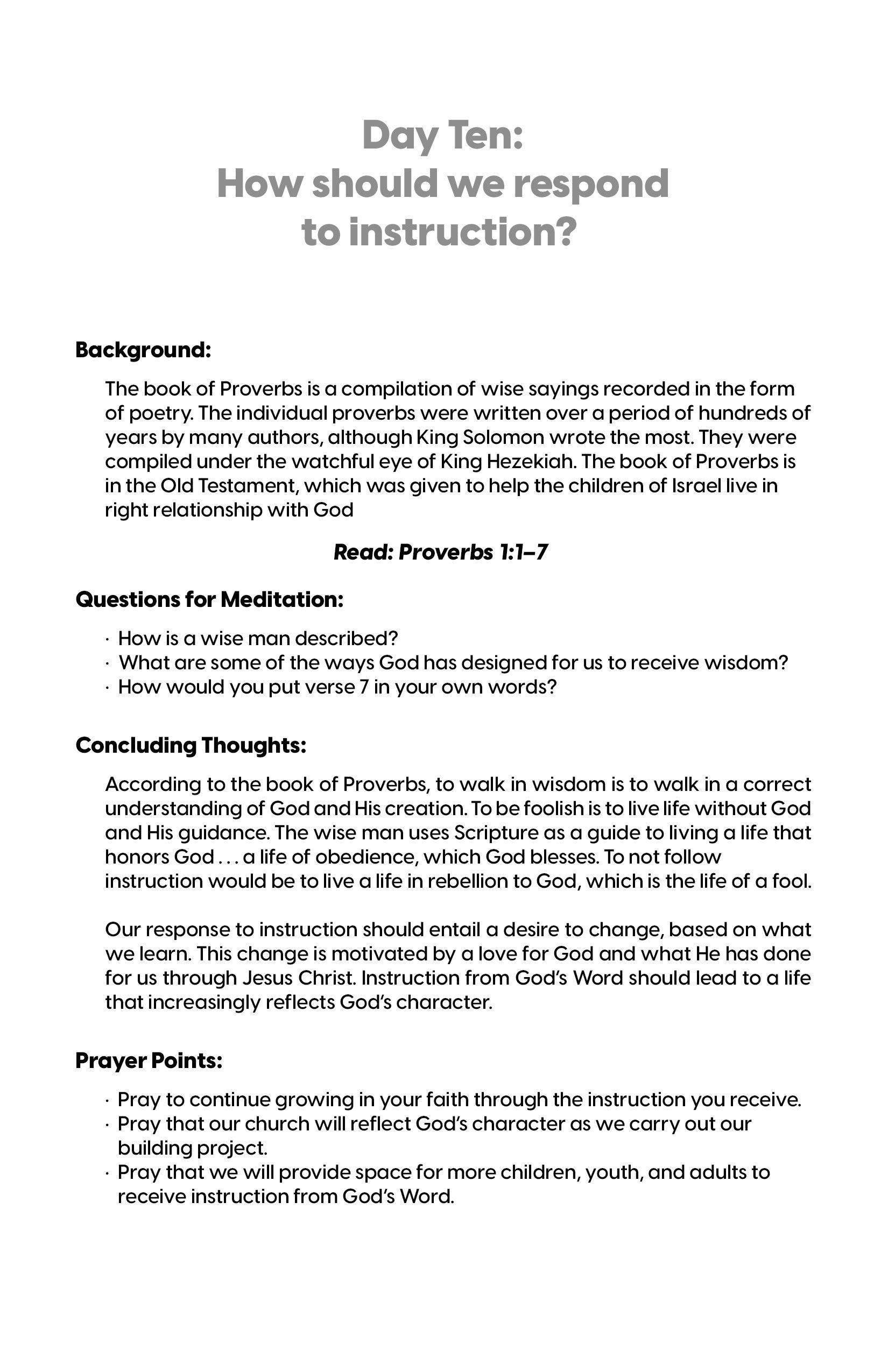 Day Ten:
How should we respond to instruction?

Background:

The book of Proverbs is a compilation of wise sayings recorded in the form of poetry. The individual proverbs were written over a period of hundreds of years by many authors, although King Solomon wrote the most. They were compiled under the watchful eye of King Hezekiah. The book of Proverbs is in the Old Testament, which was given to help the children of Israel live in right relationship with God

Read: Proverbs 1:1–7

Questions for Meditation:

· How is a wise man described?
· What are some of the ways God has designed for us to receive wisdom?
· How would you put verse 7 in your own words?

Concluding Thoughts:

According to the book of Proverbs, to walk in wisdom is to walk in a correct understanding of God and His creation. To be foolish is to live life without God and His guidance. The wise man uses Scripture as a guide to living a life that honors God . . . a life of obedience, which God blesses. To not follow instruction would be to live a life in rebellion to God, which is the life of a fool.

Our response to instruction should entail a desire to change, based on what we learn. This change is motivated by a love for God and what He has done for us through Jesus Christ. Instruction from God's Word should lead to a life that increasingly reflects God's character.

Prayer Points:

· Pray to continue growing in your faith through the instruction you receive.
· Pray that our church will reflect God's character as we carry out our building project.
· Pray that we will provide space for more children, youth, and adults to receive instruction from God's Word.